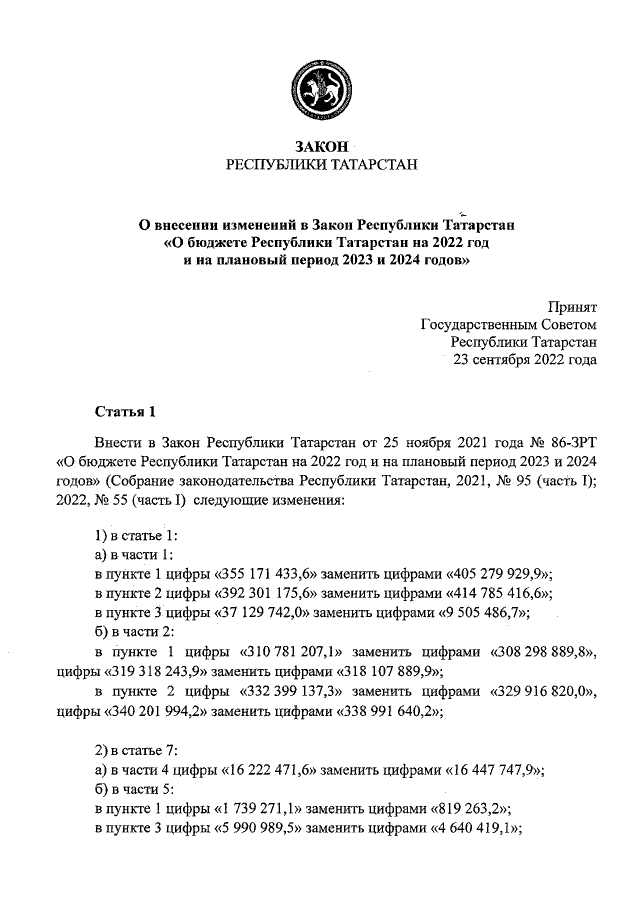 ЗАКОН
РЕСПУБЛИКИ ТАТАРСТАН

О внесении изменений в Закон Республики Татарстан «О бюджете Республики Татарстан на 2022 год и на плановый период 2023 и 2024 годов»

Принят
Государственным Советом
Республики Татарстан
23 сентября 2022 года

Статья 1

Внести в Закон Республики Татарстан от 25 ноября 2021 года № 86-ЗРТ «О бюджете Республики Татарстан на 2022 год и на плановый период 2023 и 2024 годов» (Собрание законодательства Республики Татарстан, 2021, № 95 (часть I); 2022, № 55 (часть I) следующие изменения:

1) в статье 1:
а) в части 1:
в пункте 1 цифры «355 171 433,6» заменить цифрами «405 279 929,9»;
в пункте 2 цифры «392 301 175,6» заменить цифрами «414 785 416,6»;
в пункте 3 цифры «37 129 742,0» заменить цифрами «9 505 486,7»;
б) в части 2:
в пункте 1 цифры «310 781 207,1» заменить цифрами «308 298 889,8», цифры «319 318 243,9» заменить цифрами «318 107 889,9»;
в пункте 2 цифры «332 399 137,3» заменить цифрами «329 916 820,0», цифры «340 201 994,2» заменить цифрами «338 991 640,2»;

2) в статье 7:
а) в части 4 цифры «16 222 471,6» заменить цифрами «16 447 747,9»;
б) в части 5:
в пункте 1 цифры «1 739 271,1» заменить цифрами «819 263,2»;
в пункте 3 цифры «5 990 989,5» заменить цифрами «4 640 419,1»;